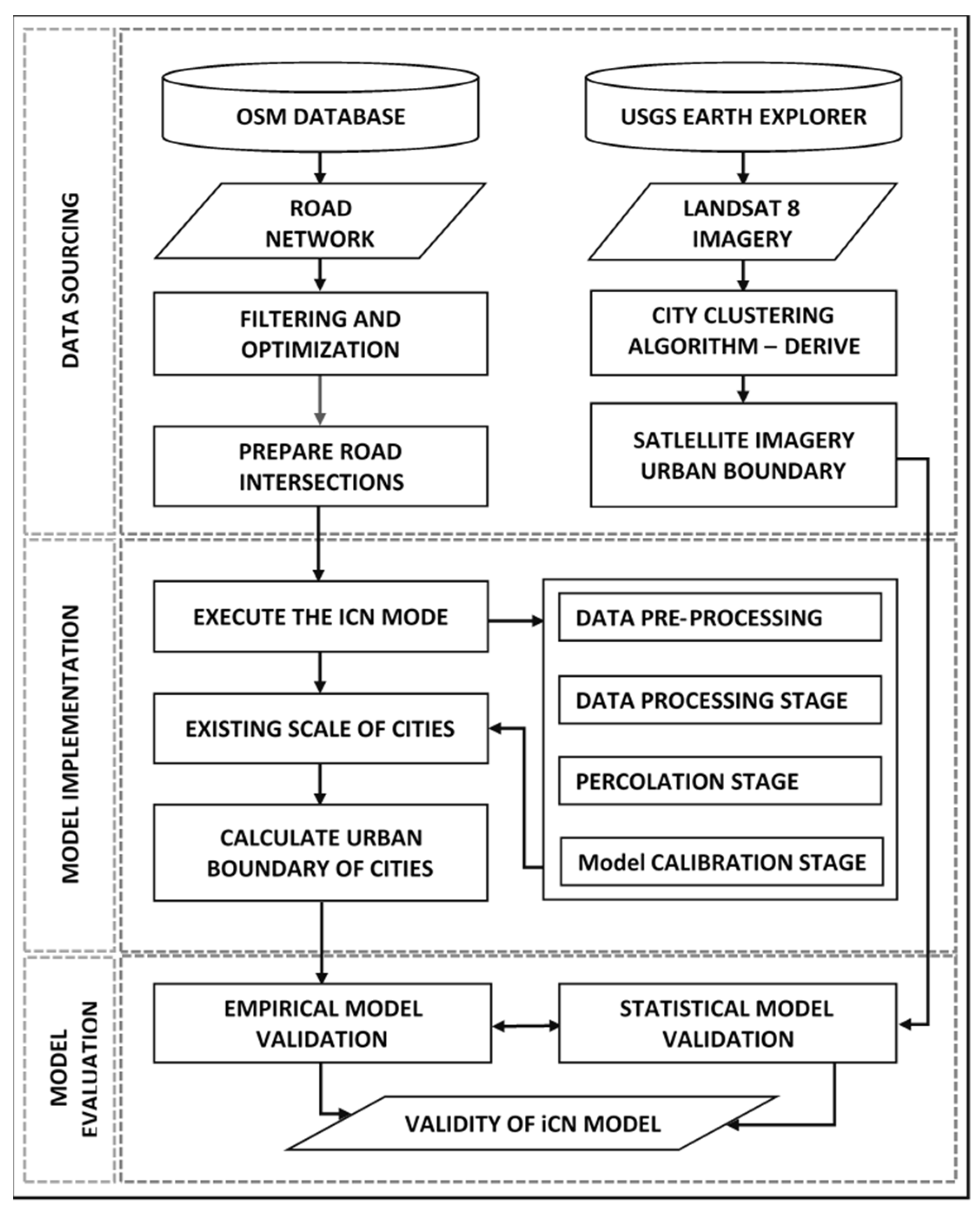 DATA SOURCING

OSM DATABASE

ROAD NETWORK

FILTERING AND OPTIMIZATION

PREPARE ROAD INTERSECTIONS

USGS EARTH EXPLORER

LANDSAT 8 IMAGERY

CITY CLUSTERING ALGORITHM – DERIVE

SATLELLITE IMAGERY URBAN BOUNDARY

MODEL IMPLEMENTATION

EXECUTE THE ICN MODE

EXISTING SCALE OF CITIES

CALCULATE URBAN BOUNDARY OF CITIES

DATA PRE-PROCESSING

DATA PROCESSING STAGE

PERCOLATION STAGE

Model CALIBRATION STAGE

MODEL EVALUATION

EMPIRICAL MODEL VALIDATION

STATISTICAL MODEL VALIDATION

VALIDITY OF iCN MODEL